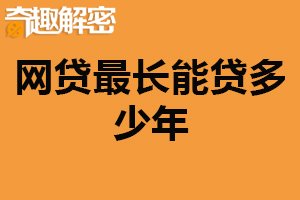 奇趣解密

网贷最长能贷多少年